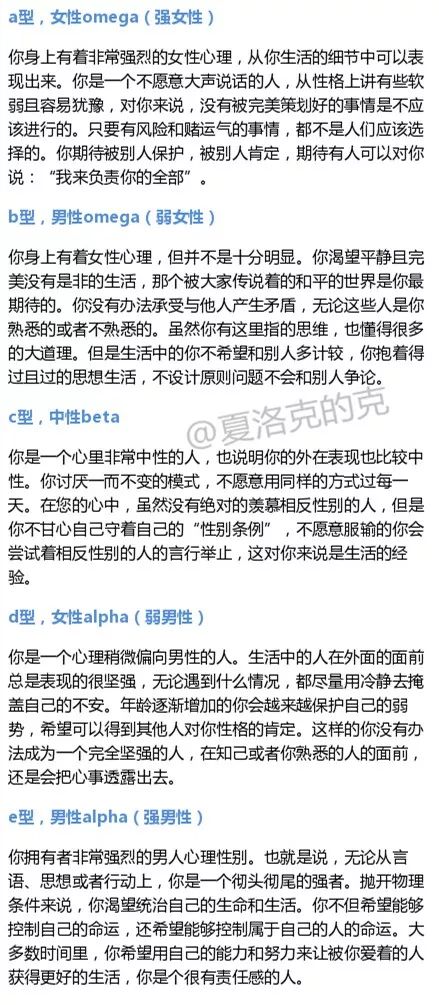 a型，女性omega（强女性）

你身上有着非常强烈的女性心理，从你生活的细节中可以表现出来。你是一个不愿意大声说话的人，从性格上讲有些软弱且容易犹豫，对你来说，没有被完美策划好的事情是不应该进行的。只要有风险和赌运气的事情，都不是人们应该选择的。你期待被别人保护，被别人肯定，期待有人可以对你说：“我来负责你的全部”。

b型，男性omega（弱女性）

你身上有着女性心理，但并不是十分明显。你渴望平静且完美没有是非的生活，那个被大家传说着的和平的世界是你最期待的。你没有办法承受与他人产生矛盾，无论这些人是你熟悉的或者不熟悉的。虽然你有这里指的思维，也懂得很多的大道理。但是生活中的你不希望和别人多计较，你抱着得过且过的思想生活，不设计原则问题不会和别人争论。

c型，中性beta

你是一个心里非常中性的人，也说明你的外在表现也比较中性。你讨厌一而不变的模式，不愿意用同样的方式过每一天。在您的心中，虽然没有绝对的羡慕相反性别的人，但是你不甘心自己守着自己的“性别条例”，不愿意服输的你会尝试着相反性别的人的言行举止，这对你来说是生活的经验。

d型，女性alpha（弱男性）

你是一个心理稍微偏向男性的人。生活中的人在外面的面前总是表现的很坚强，无论遇到什么情况，都尽量用冷静去掩盖自己的不安。年龄逐渐增加的你会越来越保护自己的弱势，希望可以得到其他人对你性格的肯定。这样的你没有办法成为一个完全坚强的人，在知己或者你熟悉的人的面前，还是会把心事透露出去。

e型，男性alpha（强男性）

你拥有者非常强烈的男人心理性别。也就是说，无论从言语、思想或者行动上，你是一个彻头彻尾的强者。抛开物理条件来说，你渴望统治自己的生命和生活。你不但希望能够控制自己的命运，还希望能够控制属于自己的人的命运。大多数时间里，你希望用自己的能力和努力来让被你爱着的人获得更好的生活，你是个很有责任感的人。

@夏洛克的克